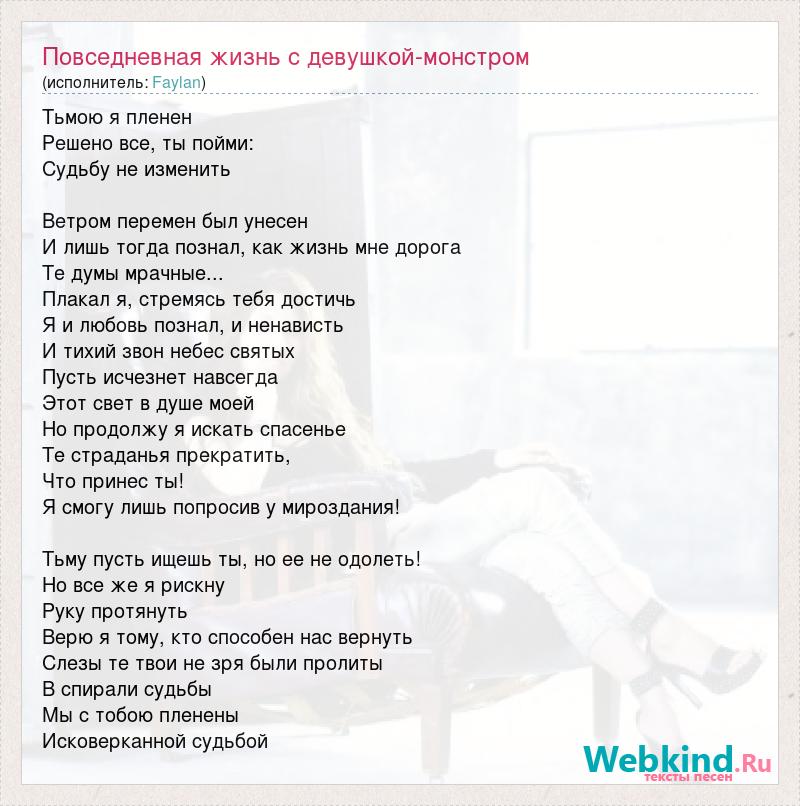 Повседневная жизнь с девушкой-монстром
(исполнитель: Faylan)

Тьмою я пленен
Решено все, ты пойми:
Судьбу не изменить

Ветром перемен был унесен
И лишь тогда познал, как жизнь мне дорога
Те думы мрачные...
Плакал я, стремясь тебя достичь
Я и любовь познал, и ненависть
И тихий звон небес святых
Пусть исчезнет навсегда
Этот свет в душе моей
Но продолжу я искать спасенье
Те страданья прекратить,
Что принес ты!
Я смогу лишь попросив у мироздания!

Тьму пусть ищешь ты, но ее не одолеть!
Но все же я рискну
Руку протянуть
Верю я тому, кто способен нас вернуть
Слезы те твои не зря были пролиты
В спирали судьбы
Мы с тобою пленены
Исковерканной судьбой

Webkind.Ru
тексты песен